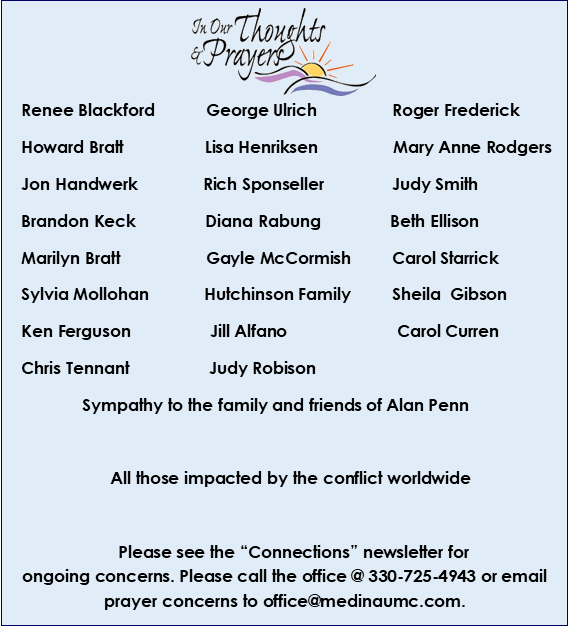 In Our Thoughts
& Prayers

Renee Blackford
Howard Bratt
Jon Handwerk
Brandon Keck
Marilyn Bratt
Sylvia Mollohan
Ken Ferguson
Chris Tennant

George Ulrich
Lisa Henriksen
Rich Sponseller
Diana Rabung
Gayle McCormish
Hutchinson Family
Jill Alfano
Judy Robison

Roger Frederick
Mary Anne Rodgers
Judy Smith
Beth Ellison
Carol Starrick
Sheila Gibson
Carol Curren

Sympathy to the family and friends of Alan Penn

All those impacted by the conflict worldwide

Please see the "Connections" newsletter for ongoing concerns. Please call the office @ 330-725-4943 or email prayer concerns to office@medinaumc.com.